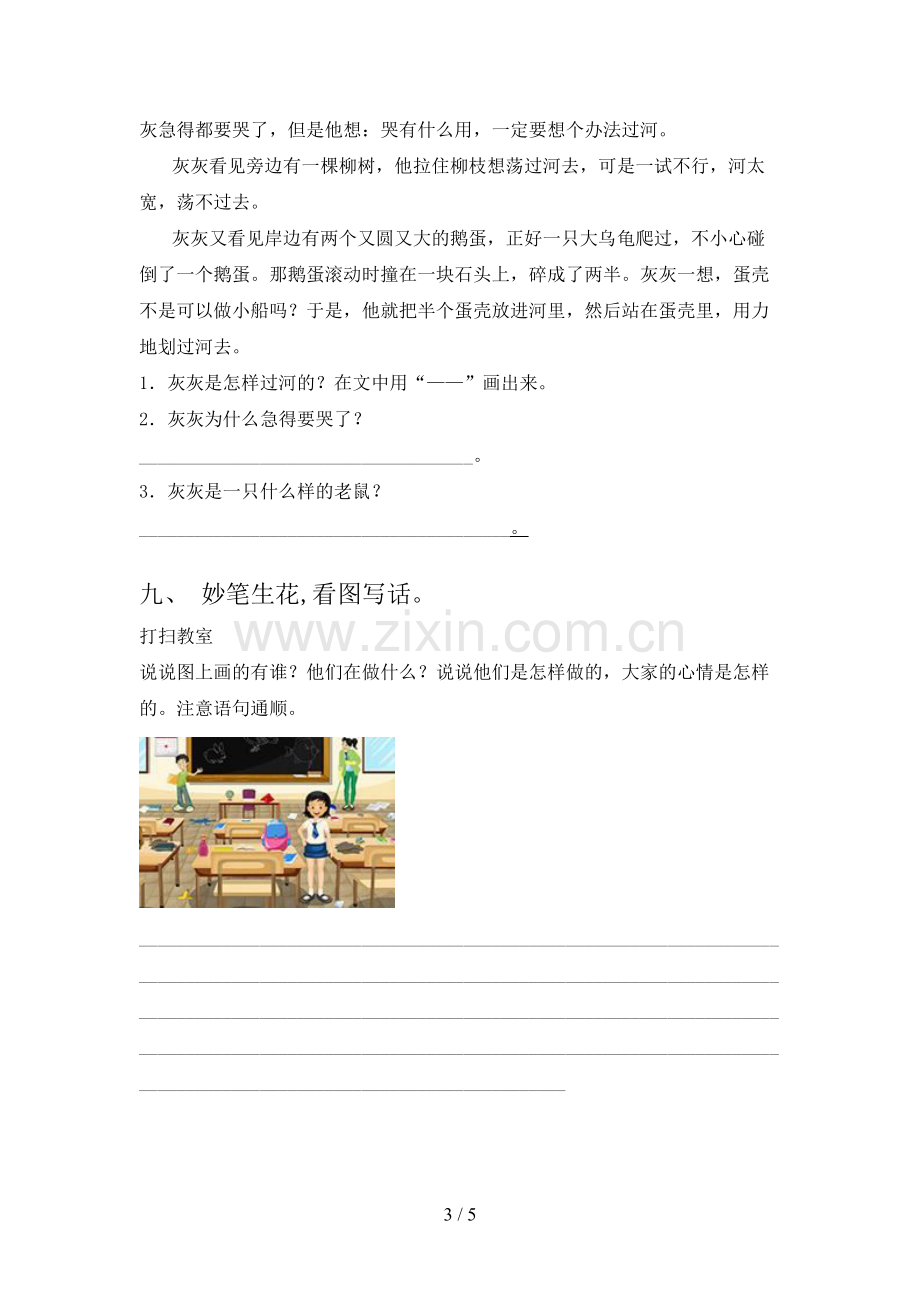 灰急得都要哭了，但是他想：哭有什么用，一定要想个办法过河。

灰灰看见旁边有一棵柳树，他拉住柳枝想荡过河去，可是一试不行，河太宽，荡不过去。

灰灰又看见岸边有两个又圆又大的鹅蛋，正好一只大乌龟爬过，不小心碰倒了一个鹅蛋。那鹅蛋滚动时撞在一块石头上，碎成了两半。灰灰一想，蛋壳不是可以做小船吗？于是，他就把半个蛋壳放进河里，然后站在蛋壳里，用力地划过河去。

1．灰灰是怎样过河的？在文中用“——”画出来。

2．灰灰为什么急得要哭了？

____。

3．灰灰是一只什么样的老鼠？

____。

九、 妙笔生花,看图写话。

打扫教室

说说图上画的有谁？他们在做什么？说说他们是怎样做的，大家的心情是怎样的。注意语句通顺。

____

____

____

____

____

3 / 5

www.zixin.com.cn